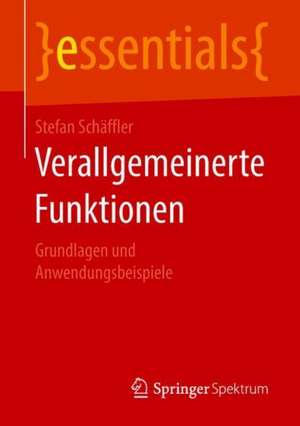 }essentials{

Stefan Schäffler

Verallgemeinerte Funktionen

Grundlagen und Anwendungsbeispiele

Springer Spektrum